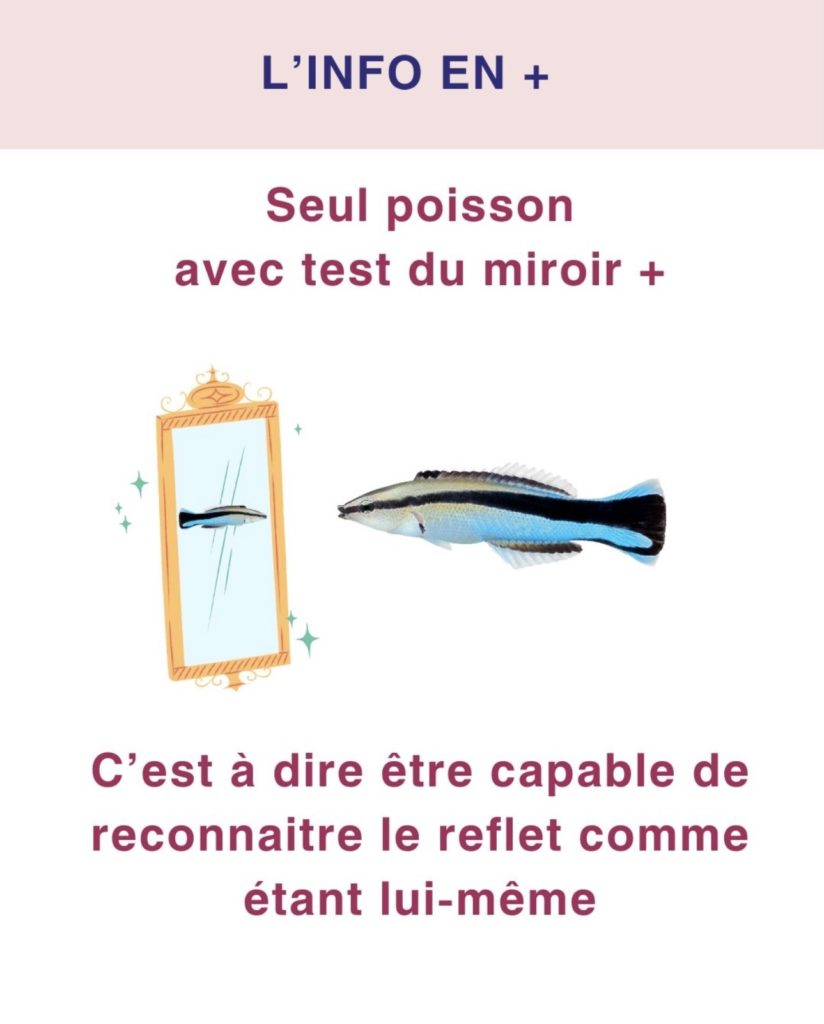 L'INFO EN +

Seul poisson
avec test du miroir +

C'est à dire être capable de reconnaitre le reflet comme étant lui-même